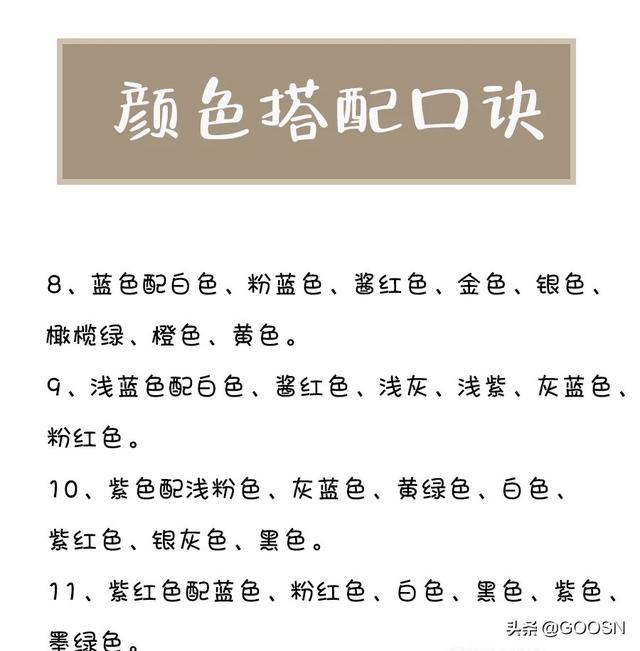 颜色搭配口诀

8、蓝色配白色、粉蓝色、酱红色、金色、银色、橄榄绿、橙色、黄色。

9、浅蓝色配白色、酱红色、浅灰、浅紫、灰蓝色、粉红色。

10、紫色配浅粉色、灰蓝色、黄绿色、白色、紫红色、银灰色、黑色。

11、紫红色配蓝色、粉红色、白色、黑色、紫色、墨绿色。

头条@GOOSN